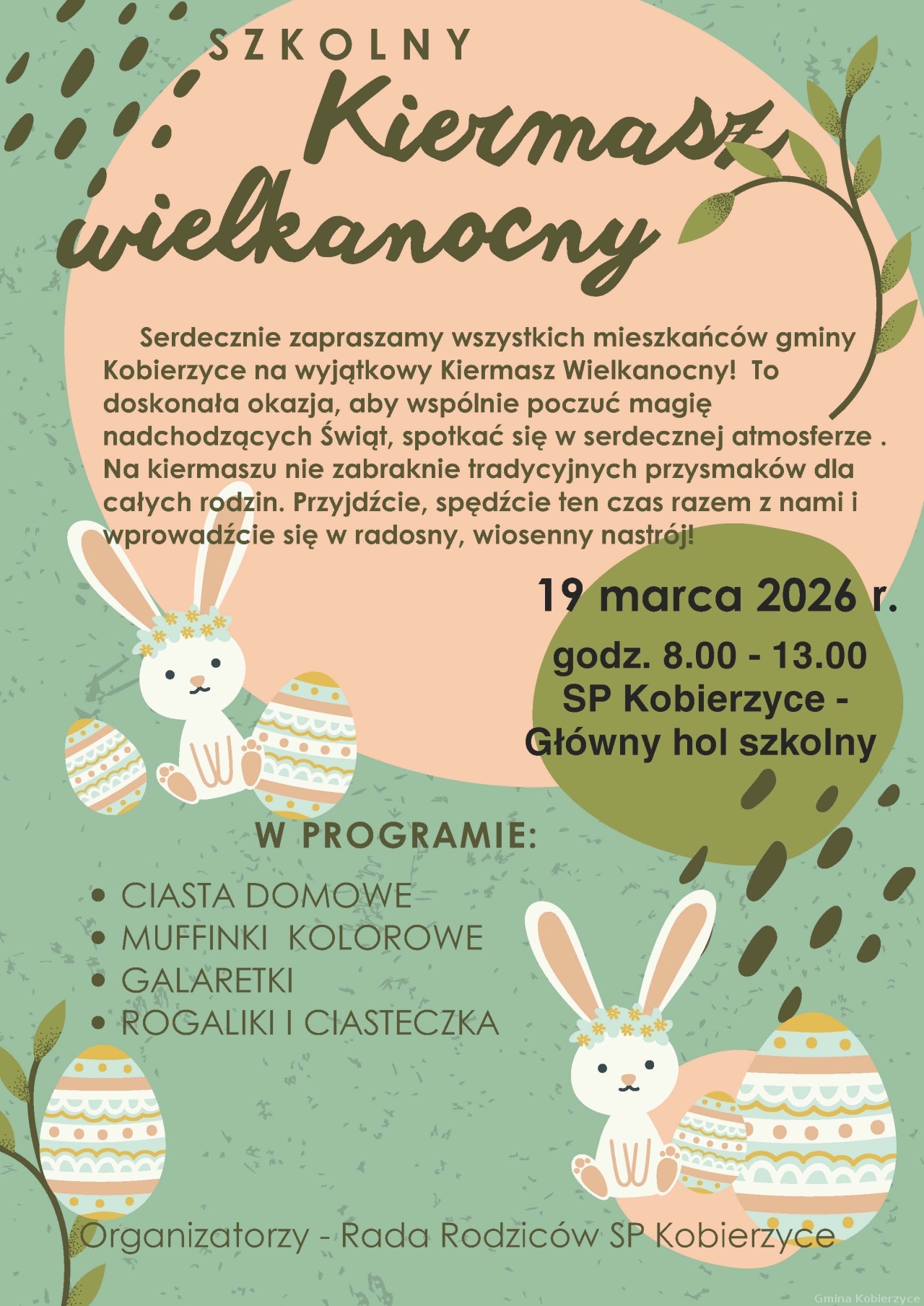 SZKOLNY

Kiermasz wielkanocny

Serdecznie zapraszamy wszystkich mieszkańców gminy Kobierzyce na wyjątkowy Kiermasz Wielkanocny! To doskonała okazja, aby wspólnie poczuć magię nadchodzących Świąt, spotkać się w serdecznej atmosferze . Na kiermaszu nie zabraknie tradycyjnych przysmaków dla całych rodzin. Przyjdźcie, spędźcie ten czas razem z nami i wprowadźcie się w radosny, wiosenny nastrój!

19 marca 2026 r.

godz. 8.00 - 13.00
SP Kobierzyce -
Główny hol szkolny

W PROGRAMIE:

• CIASTA DOMOWE
• MUFFINKI KOLOROWE
• GALARETKI
• ROGALIKI I CIASTECZKA

Organizatorzy - Rada Rodziców SP Kobierzyce

Gmina Kobierzyce